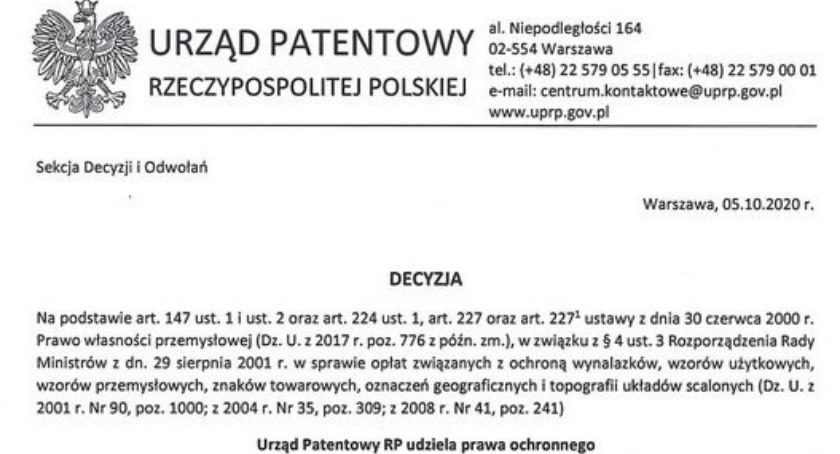 URZĄD PATENTOWY
RZECZYPOSPOLITEJ POLSKIEJ

al. Niepodległości 164
02-554 Warszawa
tel.: (+48) 22 579 05 55|fax: (+48) 22 579 00 01
e-mail: centrum.kontaktowe@uprp.gov.pl
www.uprp.gov.pl

Sekcja Decyzji i Odwołań

Warszawa, 05.10.2020 r.

DECYZJA

Na podstawie art. 147 ust. 1 i ust. 2 oraz art. 224 ust. 1, art. 227 oraz art. $227^1$ ustawy z dnia 30 czerwca 2000 r. Prawo własności przemysłowej (Dz. U. z 2017 r. poz. 776 z późn. zm.), w związku z § 4 ust. 3 Rozporządzenia Rady Ministrów z dn. 29 sierpnia 2001 r. w sprawie opłat związanych z ochroną wynalazków, wzorów użytkowych, wzorów przemysłowych, znaków towarowych, oznaczeń geograficznych i topografii układów scalonych (Dz. U. z 2001 r. Nr 90, poz. 1000; z 2004 r. Nr 35, poz. 309; z 2008 r. Nr 41, poz. 241)

Urząd Patentowy RP udziela prawa ochronnego